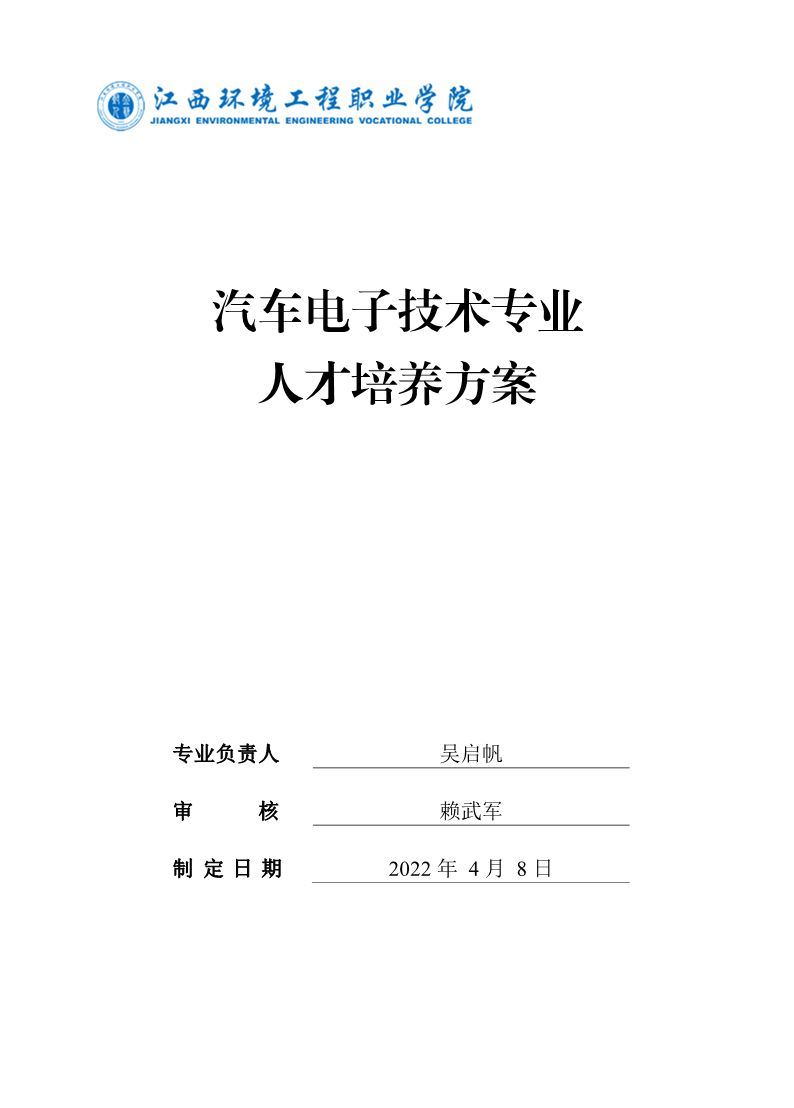 江西环境工程职业学院
JIANGXI ENVIRONMENTAL ENGINEERING VOCATIONAL COLLEGE

汽车电子技术专业
人才培养方案

专业负责人 吴启帆

审 核 赖武军

制定日期 2022年4月8日